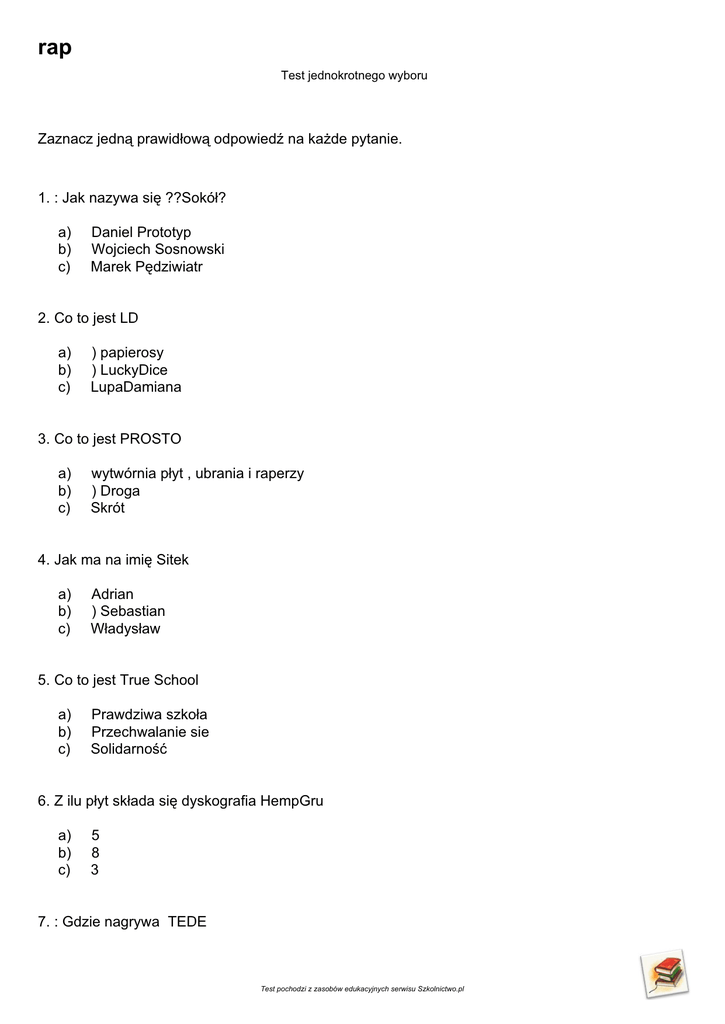 rap

Test jednokrotnego wyboru

Zaznacz jedną prawidłową odpowiedź na każde pytanie.

1. : Jak nazywa się ??Sokół?

a) Daniel Prototyp
b) Wojciech Sosnowski
c) Marek Pędziwiatr

2. Co to jest LD

a) ) papierosy
b) ) LuckyDice
c) LupaDamiana

3. Co to jest PROSTO

a) wytwórnia płyt , ubrania i raperzy
b) ) Droga
c) Skrót

4. Jak ma na imię Sitek

a) Adrian
b) ) Sebastian
c) Władysław

5. Co to jest True School

a) Prawdziwa szkoła
b) Przechwalanie sie
c) Solidarność

6. Z ilu płyt składa się dyskografia HempGru

a) 5
b) 8
c) 3

7. : Gdzie nagrywa TEDE

Test pochodzi z zasobów edukacyjnych serwisu Szkolnictwo.pl